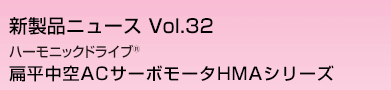 新製品ニュース Vol.32

ハーモニックドライブ®

扁平中空ACサーボモータHMAシリーズ